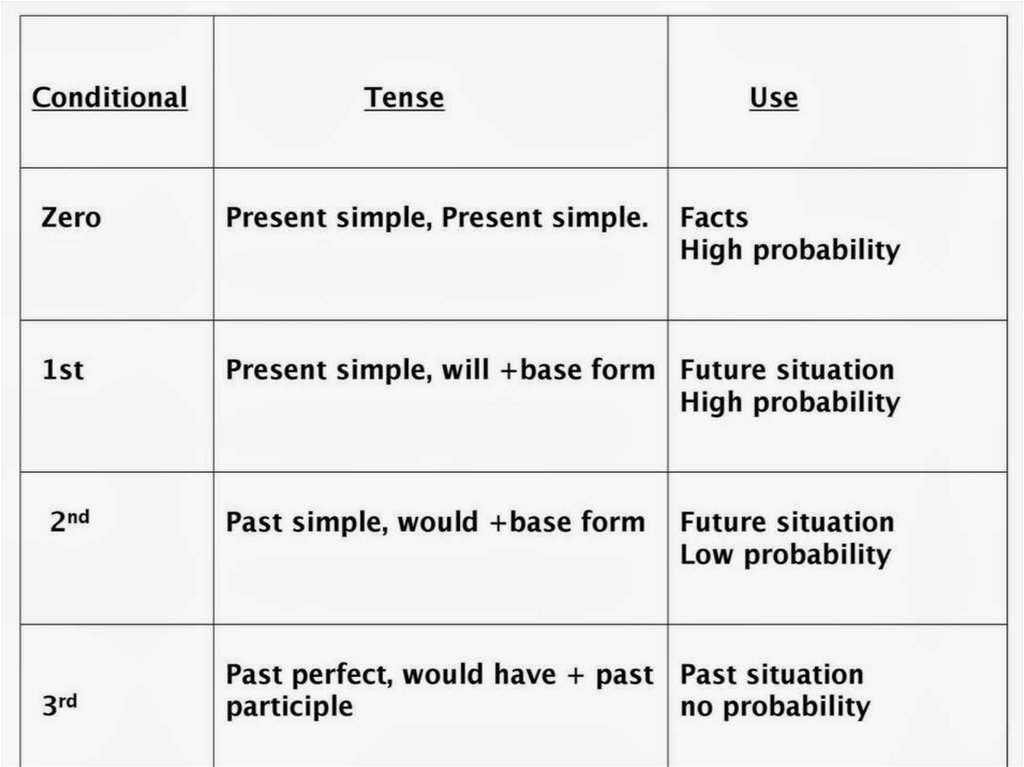 | Conditional | Tense | Use |
|---|---|---|
| Zero | Present simple, Present simple. | Facts High probability |
| 1st | Present simple, will +base form | Future situation High probability |
| 2nd | Past simple, would +base form | Future situation Low probability |
| 3rd | Past perfect, would have + past participle | Past situation no probability |